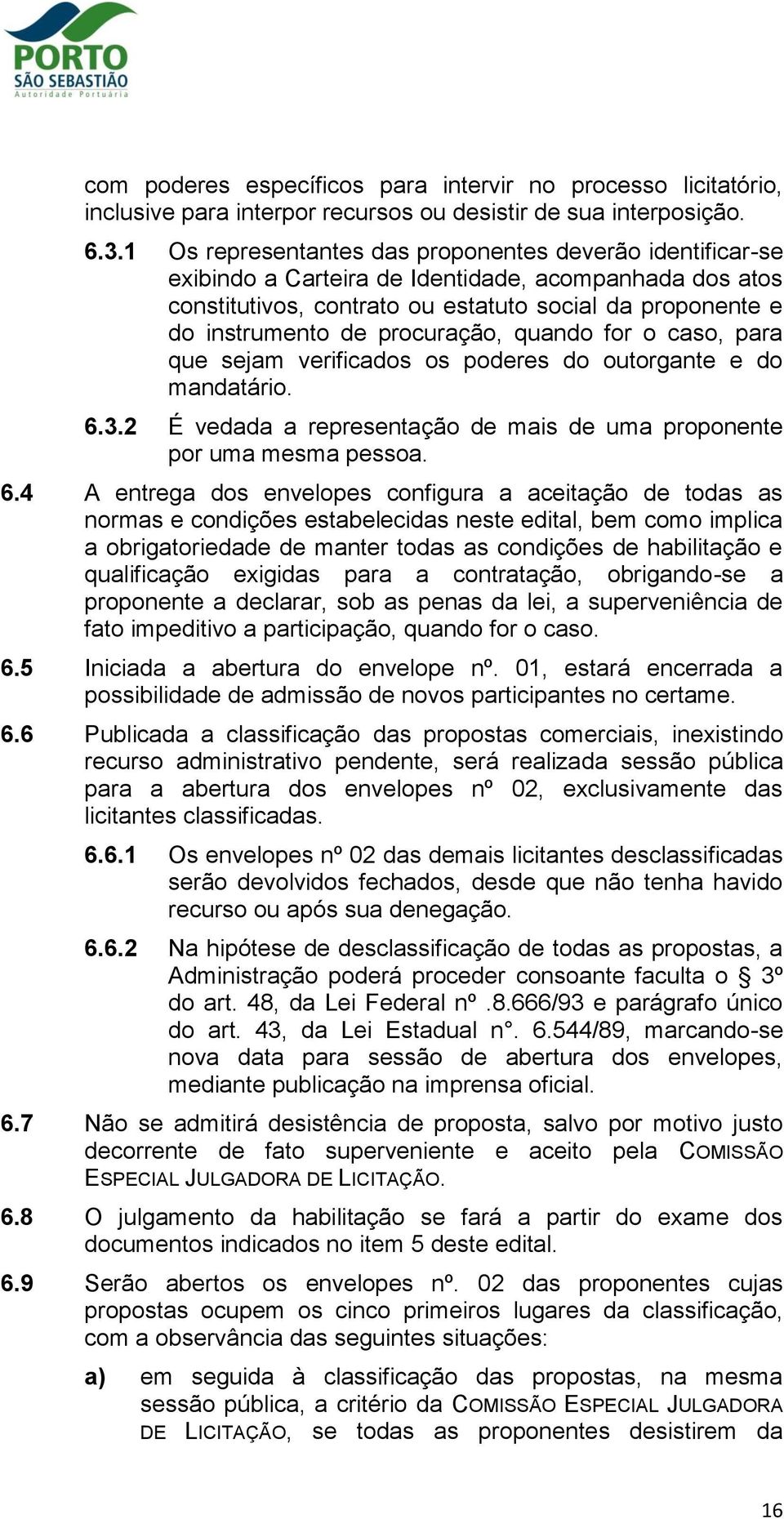 PORTO
SÃO SEBASTIÃO
Autoridade Portuária

com poderes específicos para intervir no processo licitatório, inclusive para interpor recursos ou desistir de sua interposição.

6.3.1 Os representantes das proponentes deverão identificar-se exibindo a Carteira de Identidade, acompanhada dos atos constitutivos, contrato ou estatuto social da proponente e do instrumento de procuração, quando for o caso, para que sejam verificados os poderes do outorgante e do mandatário.

6.3.2 É vedada a representação de mais de uma proponente por uma mesma pessoa.

6.4 A entrega dos envelopes configura a aceitação de todas as normas e condições estabelecidas neste edital, bem como implica a obrigatoriedade de manter todas as condições de habilitação e qualificação exigidas para a contratação, obrigando-se a proponente a declarar, sob as penas da lei, a superveniência de fato impeditivo a participação, quando for o caso.

6.5 Iniciada a abertura do envelope nº. 01, estará encerrada a possibilidade de admissão de novos participantes no certame.

6.6 Publicada a classificação das propostas comerciais, inexistindo recurso administrativo pendente, será realizada sessão pública para a abertura dos envelopes nº 02, exclusivamente das licitantes classificadas.

6.6.1 Os envelopes nº 02 das demais licitantes desclassificadas serão devolvidos fechados, desde que não tenha havido recurso ou após sua denegação.

6.6.2 Na hipótese de desclassificação de todas as propostas, a Administração poderá proceder consoante faculta o § 3º do art. 48, da Lei Federal nº .8.666/93 e parágrafo único do art. 43, da Lei Estadual n°. 6.544/89, marcando-se nova data para sessão de abertura dos envelopes, mediante publicação na imprensa oficial.

6.7 Não se admitirá desistência de proposta, salvo por motivo justo decorrente de fato superveniente e aceito pela COMISSÃO ESPECIAL JULGADORA DE LICITAÇÃO.

6.8 O julgamento da habilitação se fará a partir do exame dos documentos indicados no item 5 deste edital.

6.9 Serão abertos os envelopes nº. 02 das proponentes cujas propostas ocupem os cinco primeiros lugares da classificação, com a observância das seguintes situações:

a) em seguida à classificação das propostas, na mesma sessão pública, a critério da COMISSÃO ESPECIAL JULGADORA DE LICITAÇÃO, se todas as proponentes desistirem da

16